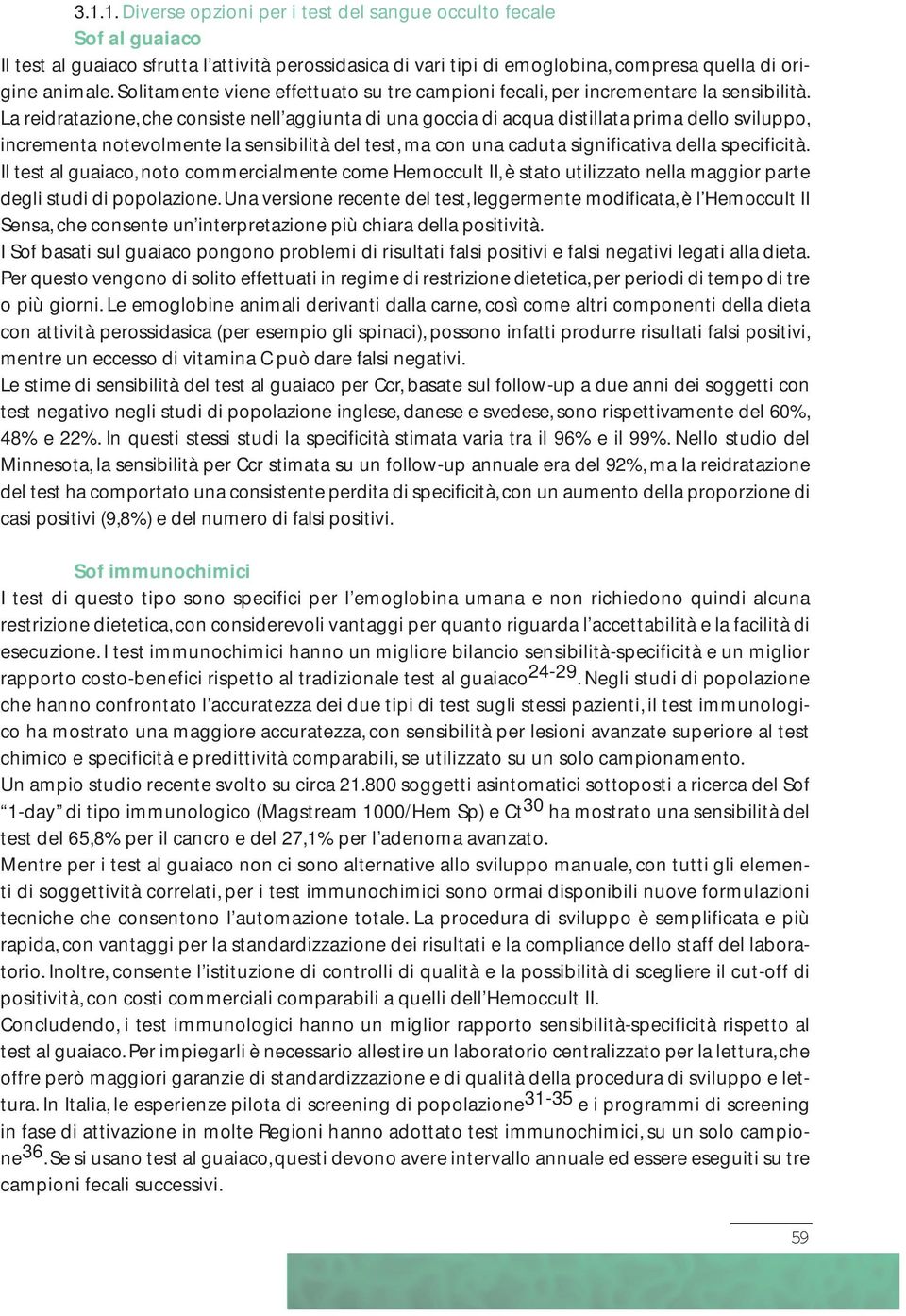 3.1.1. Diverse opzioni per i test del sangue occulto fecale

Sof al guaiaco

Il test al guaiaco sfrutta l'attività perossidasica di vari tipi di emoglobina, compresa quella di origine animale. Solitamente viene effettuato su tre campioni fecali, per incrementare la sensibilità. La reidratazione, che consiste nell'aggiunta di una goccia di acqua distillata prima dello sviluppo, incrementa notevolmente la sensibilità del test, ma con una caduta significativa della specificità. Il test al guaiaco, noto commercialmente come Hemoccult II, è stato utilizzato nella maggior parte degli studi di popolazione. Una versione recente del test, leggermente modificata, è l'Hemoccult II Sensa, che consente un'interpretazione più chiara della positività.
I Sof basati sul guaiaco pongono problemi di risultati falsi positivi e falsi negativi legati alla dieta. Per questo vengono di solito effettuati in regime di restrizione dietetica, per periodi di tempo di tre o più giorni. Le emoglobine animali derivanti dalla carne, così come altri componenti della dieta con attività perossidasica (per esempio gli spinaci), possono infatti produrre risultati falsi positivi, mentre un eccesso di vitamina C può dare falsi negativi.
Le stime di sensibilità del test al guaiaco per Ccr, basate sul follow-up a due anni dei soggetti con test negativo negli studi di popolazione inglese, danese e svedese, sono rispettivamente del 60%, 48% e 22%. In questi stessi studi la specificità stimata varia tra il 96% e il 99%. Nello studio del Minnesota, la sensibilità per Ccr stimata su un follow-up annuale era del 92%, ma la reidratazione del test ha comportato una consistente perdita di specificità, con un aumento della proporzione di casi positivi (9,8%) e del numero di falsi positivi.

Sof immunochimici

I test di questo tipo sono specifici per l'emoglobina umana e non richiedono quindi alcuna restrizione dietetica, con considerevoli vantaggi per quanto riguarda l'accettabilità e la facilità di esecuzione. I test immunochimici hanno un migliore bilancio sensibilità-specificità e un miglior rapporto costo-benefici rispetto al tradizionale test al guaiaco$^{24-29}$. Negli studi di popolazione che hanno confrontato l'accuratezza dei due tipi di test sugli stessi pazienti, il test immunologico ha mostrato una maggiore accuratezza, con sensibilità per lesioni avanzate superiore al test chimico e specificità e predittività comparabili, se utilizzato su un solo campionamento.
Un ampio studio recente svolto su circa 21.800 soggetti asintomatici sottoposti a ricerca del Sof "1-day" di tipo immunologico (Magstream 1000/Hem Sp) e Ct$^{30}$ ha mostrato una sensibilità del test del 65,8% per il cancro e del 27,1% per l'adenoma avanzato.
Mentre per i test al guaiaco non ci sono alternative allo sviluppo manuale, con tutti gli elementi di soggettività correlati, per i test immunochimici sono ormai disponibili nuove formulazioni tecniche che consentono l'automazione totale. La procedura di sviluppo è semplificata e più rapida, con vantaggi per la standardizzazione dei risultati e la compliance dello staff del laboratorio. Inoltre, consente l'istituzione di controlli di qualità e la possibilità di scegliere il cut-off di positività, con costi commerciali comparabili a quelli dell'Hemoccult II.
Concludendo, i test immunologici hanno un miglior rapporto sensibilità-specificità rispetto al test al guaiaco. Per impiegarli è necessario allestire un laboratorio centralizzato per la lettura, che offre però maggiori garanzie di standardizzazione e di qualità della procedura di sviluppo e lettura. In Italia, le esperienze pilota di screening di popolazione$^{31-35}$ e i programmi di screening in fase di attivazione in molte Regioni hanno adottato test immunochimici, su un solo campione$^{36}$. Se si usano test al guaiaco, questi devono avere intervallo annuale ed essere eseguiti su tre campioni fecali successivi.

59